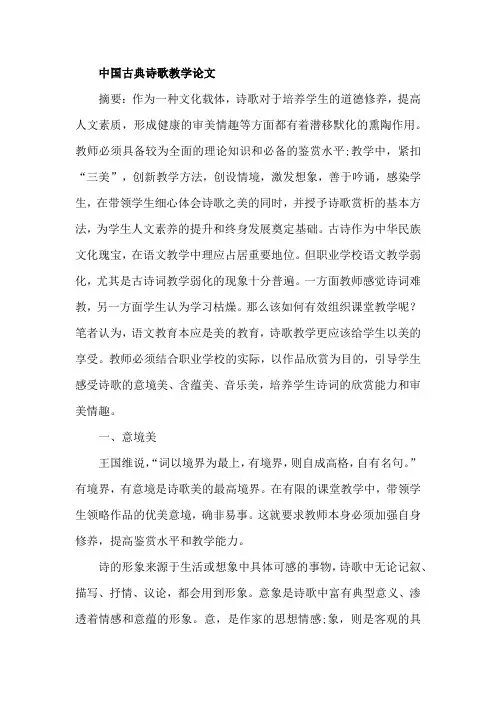 中国古典诗歌教学论文

摘要：作为一种文化载体，诗歌对于培养学生的道德修养，提高人文素质，形成健康的审美情趣等方面都有着潜移默化的熏陶作用。教师必须具备较为全面的理论知识和必备的鉴赏水平;教学中，紧扣“三美”，创新教学方法，创设情境，激发想象，善于吟诵，感染学生，在带领学生细心体会诗歌之美的同时，并授予诗歌赏析的基本方法，为学生人文素养的提升和终身发展奠定基础。古诗作为中华民族文化瑰宝，在语文教学中理应占居重要地位。但职业学校语文教学弱化，尤其是古诗词教学弱化的现象十分普遍。一方面教师感觉诗词难教，另一方面学生认为学习枯燥。那么该如何有效组织课堂教学呢?笔者认为，语文教育本应是美的教育，诗歌教学更应该给学生以美的享受。教师必须结合职业学校的实际，以作品欣赏为目的，引导学生感受诗歌的意境美、含蕴美、音乐美，培养学生诗词的欣赏能力和审美情趣。

一、意境美

王国维说，“词以境界为最上，有境界，则自成高格，自有名句。”有境界，有意境是诗歌美的最高境界。在有限的课堂教学中，带领学生领略作品的优美意境，确非易事。这就要求教师本身必须加强自身修养，提高鉴赏水平和教学能力。

诗的形象来源于生活或想象中具体可感的事物，诗歌中无论记叙、描写、抒情、议论，都会用到形象。意象是诗歌中富有典型意义、渗透着情感和意蕴的形象。意，是作家的思想情感;象，则是客观的具